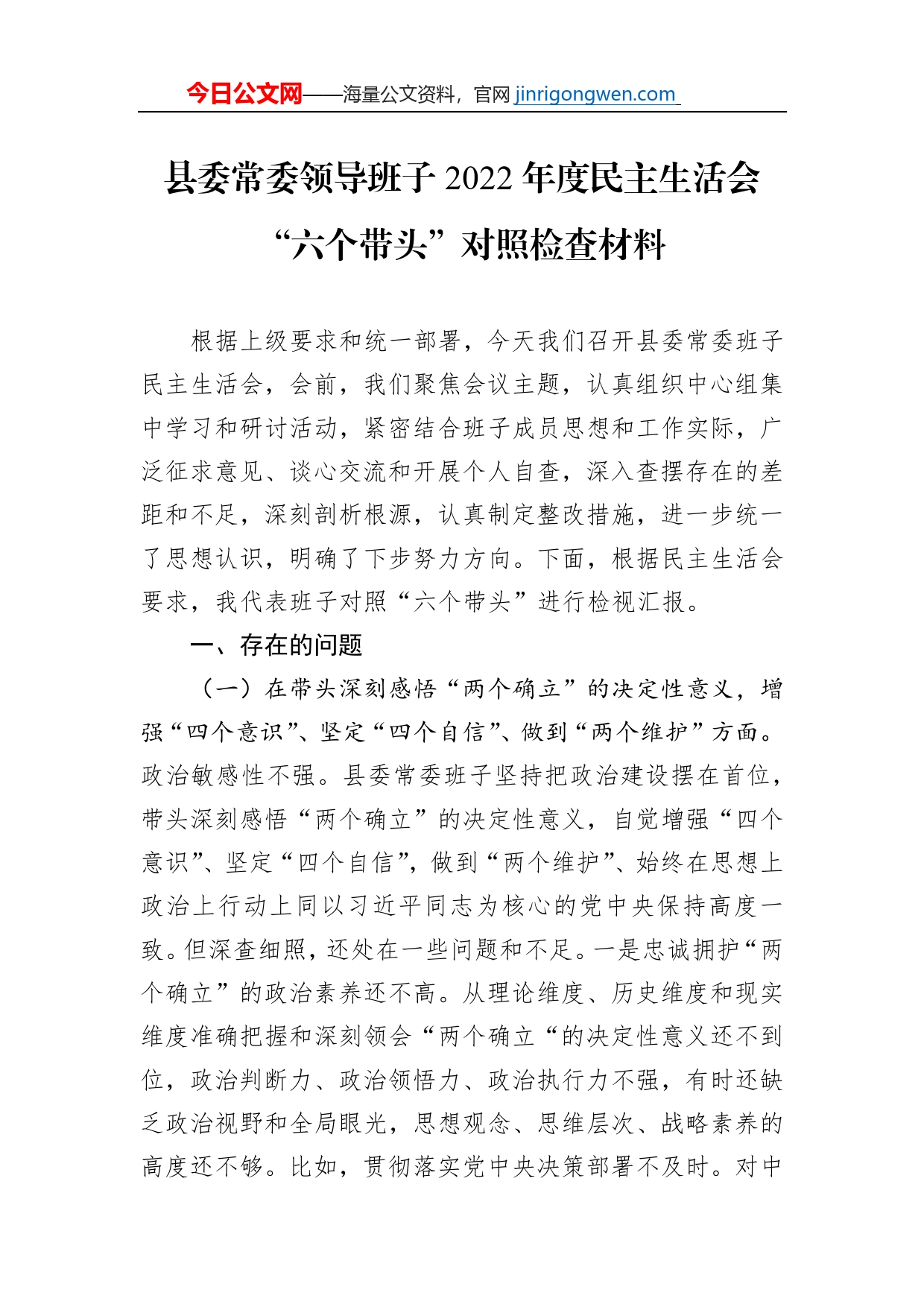 今日公文网——海量公文资料，官网 jinrigongwen.com

县委常委领导班子 2022 年度民主生活会“六个带头”对照检查材料

根据上级要求和统一部署，今天我们召开县委常委班子民主生活会，会前，我们聚焦会议主题，认真组织中心组集中学习和研讨活动，紧密结合班子成员思想和工作实际，广泛征求意见、谈心交流和开展个人自查，深入查摆存在的差距和不足，深刻剖析根源，认真制定整改措施，进一步统一了思想认识，明确了下步努力方向。下面，根据民主生活会要求，我代表班子对照“六个带头”进行检视汇报。

一、存在的问题

（一）在带头深刻感悟“两个确立”的决定性意义，增强“四个意识”、坚定“四个自信”、做到“两个维护”方面。政治敏感性不强。县委常委班子坚持把政治建设摆在首位，带头深刻感悟“两个确立”的决定性意义，自觉增强“四个意识”、坚定“四个自信”，做到“两个维护”、始终在思想上政治上行动上同以习近平同志为核心的党中央保持高度一致。但深查细照，还处在一些问题和不足。一是忠诚拥护“两个确立”的政治素养还不高。从理论维度、历史维度和现实维度准确把握和深刻领会“两个确立“的决定性意义还不到位，政治判断力、政治领悟力、政治执行力不强，有时还缺乏政治视野和全局眼光，思想观念、思维层次、战略素养的高度还不够。比如，贯彻落实党中央决策部署不及时。对中